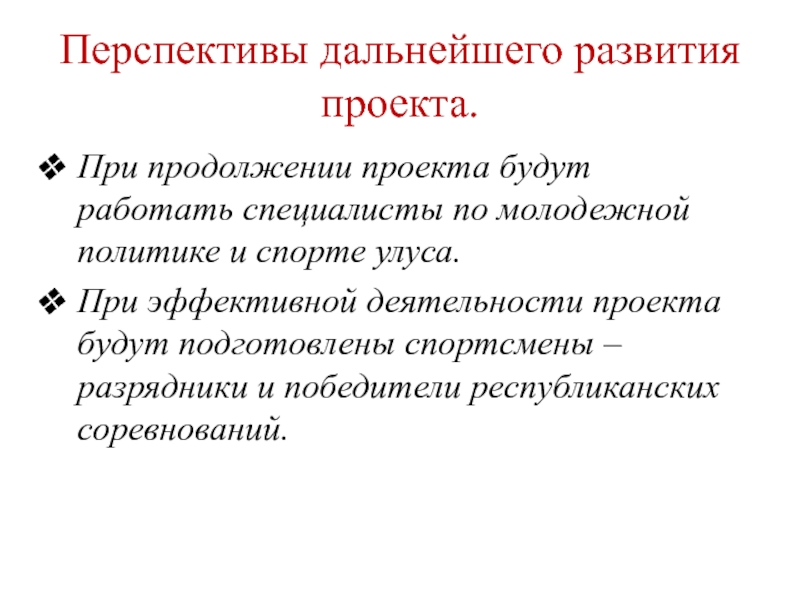 Перспективы дальнейшего развития проекта.

❖ При продолжении проекта будут работать специалисты по молодежной политике и спорте улуса.

❖ При эффективной деятельности проекта будут подготовлены спортсмены – разрядники и победители республиканских соревнований.